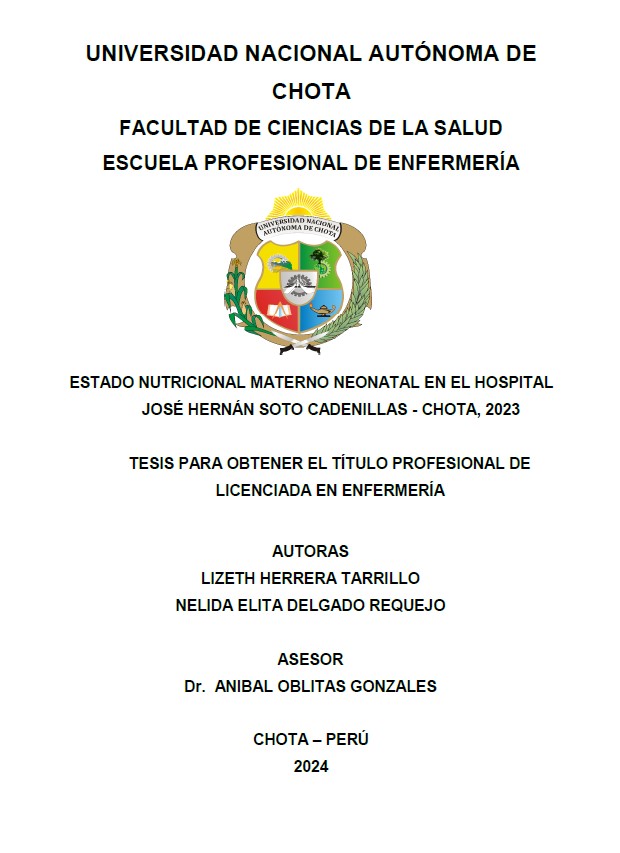 UNIVERSIDAD NACIONAL AUTÓNOMA DE CHOTA
FACULTAD DE CIENCIAS DE LA SALUD
ESCUELA PROFESIONAL DE ENFERMERÍA

UNIVERSIDAD NACIONAL AUTÓNOMA DE CHOTA

ESTADO NUTRICIONAL MATERNO NEONATAL EN EL HOSPITAL JOSÉ HERNÁN SOTO CADENILLAS - CHOTA, 2023

TESIS PARA OBTENER EL TÍTULO PROFESIONAL DE LICENCIADA EN ENFERMERÍA

AUTORAS
LIZETH HERRERA TARRILLO
NELIDA ELITA DELGADO REQUEJO

ASESOR
Dr. ANIBAL OBLITAS GONZALES

CHOTA – PERÚ
2024